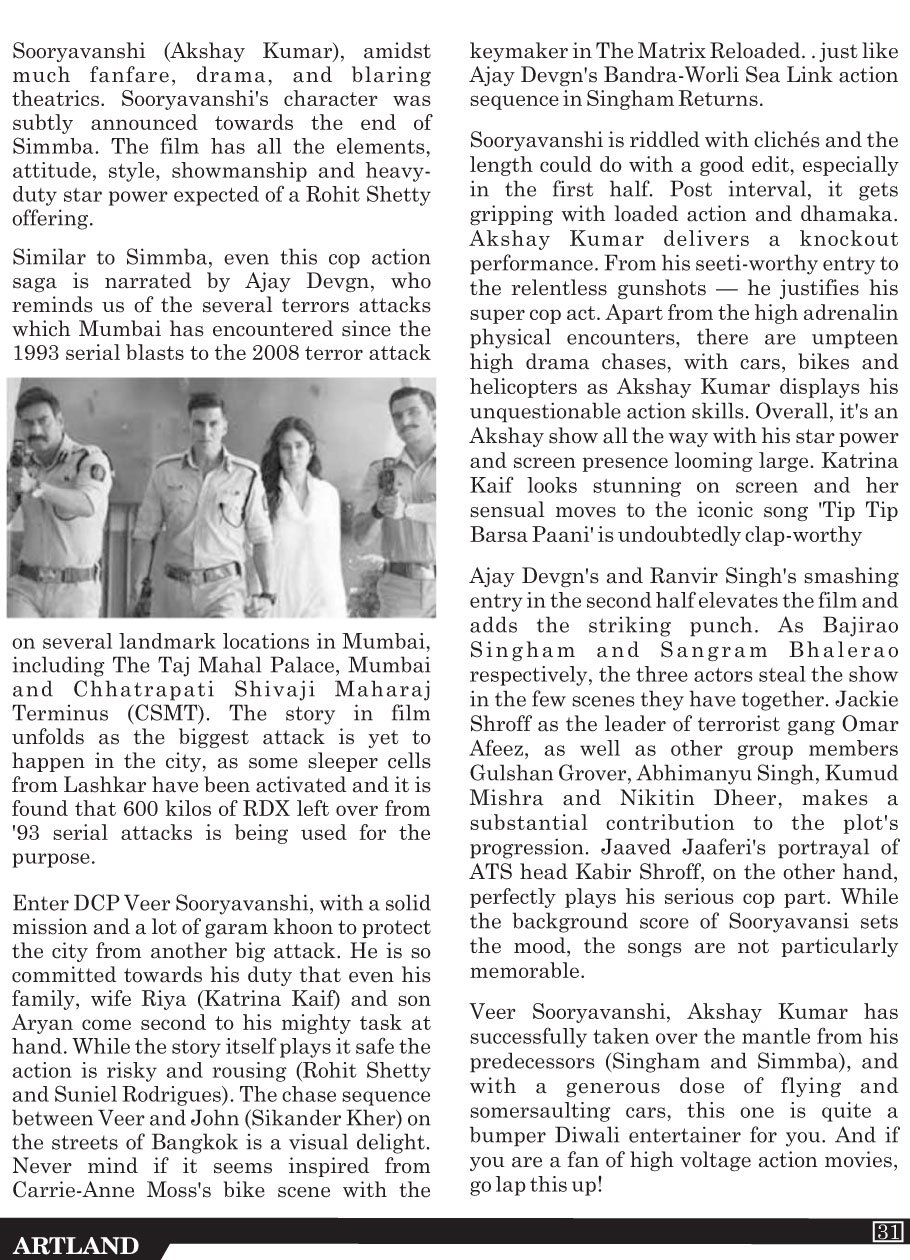 Sooryavanshi (Akshay Kumar), amidst much fanfare, drama, and blaring theatrics. Sooryavanshi's character was subtly announced towards the end of Simmba. The film has all the elements, attitude, style, showmanship and heavy-duty star power expected of a Rohit Shetty offering.

Similar to Simmba, even this cop action saga is narrated by Ajay Devgn, who reminds us of the several terrors attacks which Mumbai has encountered since the 1993 serial blasts to the 2008 terror attack on several landmark locations in Mumbai, including The Taj Mahal Palace, Mumbai and Chhatrapati Shivaji Maharaj Terminus (CSMT). The story in film unfolds as the biggest attack is yet to happen in the city, as some sleeper cells from Lashkar have been activated and it is found that 600 kilos of RDX left over from '93 serial attacks is being used for the purpose.

Enter DCP Veer Sooryavanshi, with a solid mission and a lot of garam khoon to protect the city from another big attack. He is so committed towards his duty that even his family, wife Riya (Katrina Kaif) and son Aryan come second to his mighty task at hand. While the story itself plays it safe the action is risky and rousing (Rohit Shetty and Suniel Rodrigues). The chase sequence between Veer and John (Sikander Kher) on the streets of Bangkok is a visual delight. Never mind if it seems inspired from Carrie-Anne Moss's bike scene with the keymaker in The Matrix Reloaded. . just like Ajay Devgn's Bandra-Worli Sea Link action sequence in Singham Returns.

Sooryavanshi is riddled with clichés and the length could do with a good edit, especially in the first half. Post interval, it gets gripping with loaded action and dhamaka. Akshay Kumar delivers a knockout performance. From his seeti-worthy entry to the relentless gunshots — he justifies his super cop act. Apart from the high adrenalin physical encounters, there are umpteen high drama chases, with cars, bikes and helicopters as Akshay Kumar displays his unquestionable action skills. Overall, it's an Akshay show all the way with his star power and screen presence looming large. Katrina Kaif looks stunning on screen and her sensual moves to the iconic song 'Tip Tip Barsa Paani' is undoubtedly clap-worthy

Ajay Devgn's and Ranvir Singh's smashing entry in the second half elevates the film and adds the striking punch. As Bajirao Singham and Sangram Bhalerao respectively, the three actors steal the show in the few scenes they have together. Jackie Shroff as the leader of terrorist gang Omar Afeez, as well as other group members Gulshan Grover, Abhimanyu Singh, Kumud Mishra and Nikitin Dheer, makes a substantial contribution to the plot's progression. Jaaved Jaaferi's portrayal of ATS head Kabir Shroff, on the other hand, perfectly plays his serious cop part. While the background score of Sooryavansi sets the mood, the songs are not particularly memorable.

Veer Sooryavanshi, Akshay Kumar has successfully taken over the mantle from his predecessors (Singham and Simmba), and with a generous dose of flying and somersaulting cars, this one is quite a bumper Diwali entertainer for you. And if you are a fan of high voltage action movies, go lap this up!

ARTLAND

31